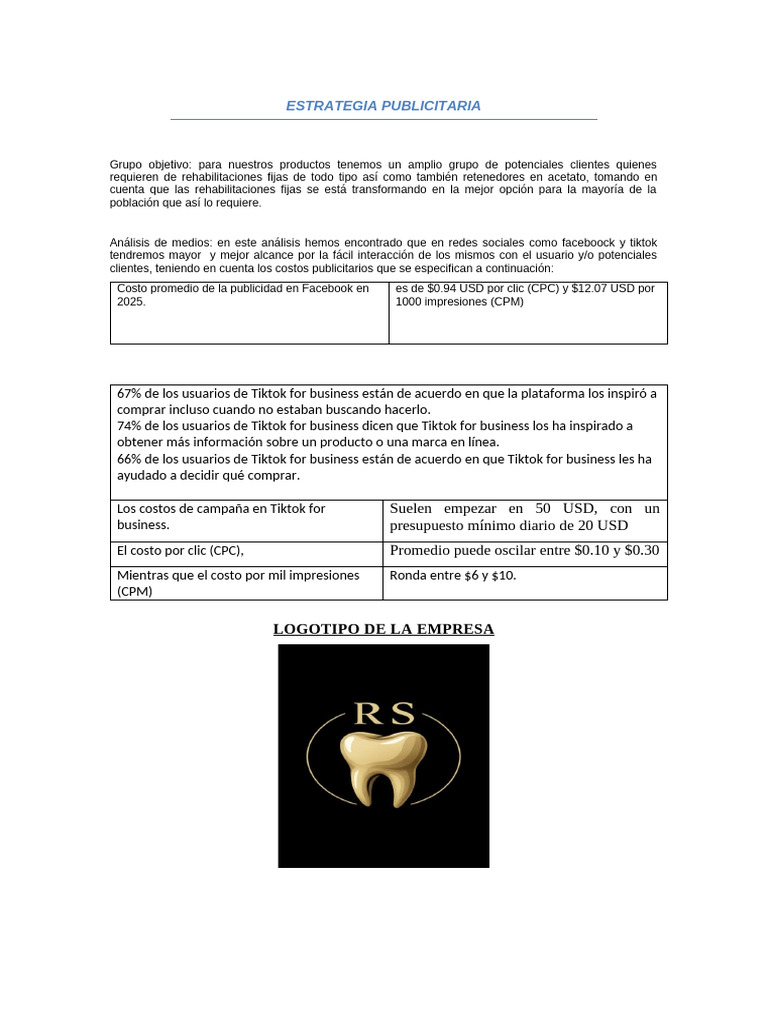 ESTRATEGIA PUBLICITARIA

Grupo objetivo: para nuestros productos tenemos un amplio grupo de potenciales clientes quienes requieren de rehabilitaciones fijas de todo tipo así como también retenedores en acetato, tomando en cuenta que las rehabilitaciones fijas se está transformando en la mejor opción para la mayoría de la población que así lo requiere.

Análisis de medios: en este análisis hemos encontrado que en redes sociales como faceboock y tiktok tendremos mayor y mejor alcance por la fácil interacción de los mismos con el usuario y/o potenciales clientes, teniendo en cuenta los costos publicitarios que se especifican a continuación:

| Costo promedio de la publicidad en Facebook en 2025. | es de $0.94 USD por clic (CPC) y $12.07 USD por 1000 impresiones (CPM) |
|---|---|

| 67% de los usuarios de Tiktok for business están de acuerdo en que la plataforma los inspiró a comprar incluso cuando no estaban buscando hacerlo. 74% de los usuarios de Tiktok for business dicen que Tiktok for business los ha inspirado a obtener más información sobre un producto o una marca en línea. 66% de los usuarios de Tiktok for business están de acuerdo en que Tiktok for business les ha ayudado a decidir qué comprar. | |
|---|---|
| Los costos de campaña en Tiktok for business. | Suelen empezar en 50 USD, con un presupuesto mínimo diario de 20 USD |
| El costo por clic (CPC), | Promedio puede oscilar entre $0.10 y $0.30 |
| Mientras que el costo por mil impresiones (CPM) | Ronda entre $6 y $10. |

LOGOTIPO DE LA EMPRESA

RS